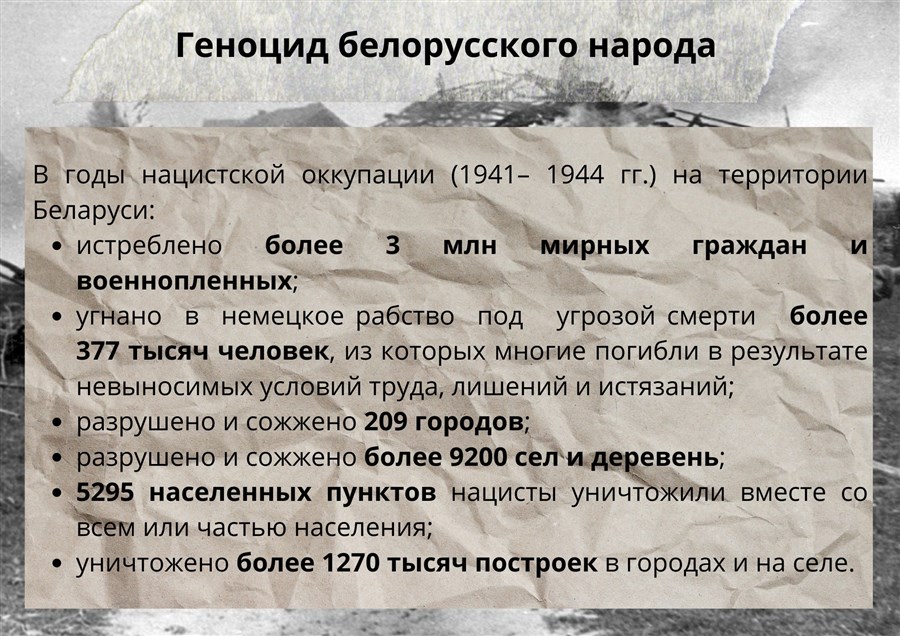 Геноцид белорусского народа

В годы нацистской оккупации (1941– 1944 гг.) на территории Беларуси:

• истреблено более 3 млн мирных граждан и военнопленных;
• угнано в немецкое рабство под угрозой смерти более 377 тысяч человек, из которых многие погибли в результате невыносимых условий труда, лишений и истязаний;
• разрушено и сожжено 209 городов;
• разрушено и сожжено более 9200 сел и деревень;
• 5295 населенных пунктов нацисты уничтожили вместе со всем или частью населения;
• уничтожено более 1270 тысяч построек в городах и на селе.